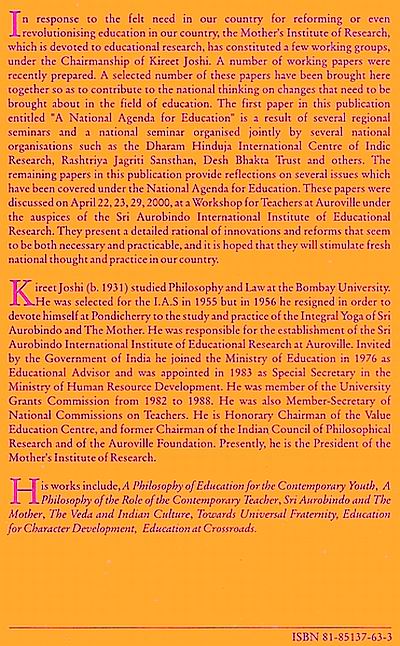 In response to the felt need in our country for reforming or even revolutionising education in our country, the Mother's Institute of Research, which is devoted to educational research, has constituted a few working groups, under the Chairmanship of Kireet Joshi. A number of working papers were recently prepared. A selected number of these papers have been brought here together so as to contribute to the national thinking on changes that need to be brought about in the field of education. The first paper in this publication entitled "A National Agenda for Education" is a result of several regional seminars and a national seminar organised jointly by several national organisations such as the Dharam Hinduja International Centre of Indic Research, Rashtriya Jagriti Sansthan, Desh Bhakta Trust and others. The remaining papers in this publication provide reflections on several issues which have been covered under the National Agenda for Education. These papers were discussed on April 22, 23, 29, 2000, at a Workshop for Teachers at Auroville under the auspices of the Sri Aurobindo International Institute of Educational Research. They present a detailed rational of innovations and reforms that seem to be both necessary and practicable, and it is hoped that they will stimulate fresh national thought and practice in our country.

Kireet Joshi (b. 1931) studied Philosophy and Law at the Bombay University. He was selected for the I.A.S in 1955 but in 1956 he resigned in order to devote himself at Pondicherry to the study and practice of the Integral Yoga of Sri Aurobindo and The Mother. He was responsible for the establishment of the Sri Aurobindo International Institute of Educational Research at Auroville. Invited by the Government of India he joined the Ministry of Education in 1976 as Educational Advisor and was appointed in 1983 as Special Secretary in the Ministry of Human Resource Development. He was member of the University Grants Commission from 1982 to 1988. He was also Member-Secretary of National Commissions on Teachers. He is Honorary Chairman of the Value Education Centre, and former Chairman of the Indian Council of Philosophical Research and of the Auroville Foundation. Presently, he is the President of the Mother's Institute of Research.

His works include, A Philosophy of Education for the Contemporary Youth, A Philosophy of the Role of the Contemporary Teacher, Sri Aurobindo and The Mother, The Veda and Indian Culture, Towards Universal Fraternity, Education for Character Development, Education at Crossroads.

ISBN 81-85137-63-3